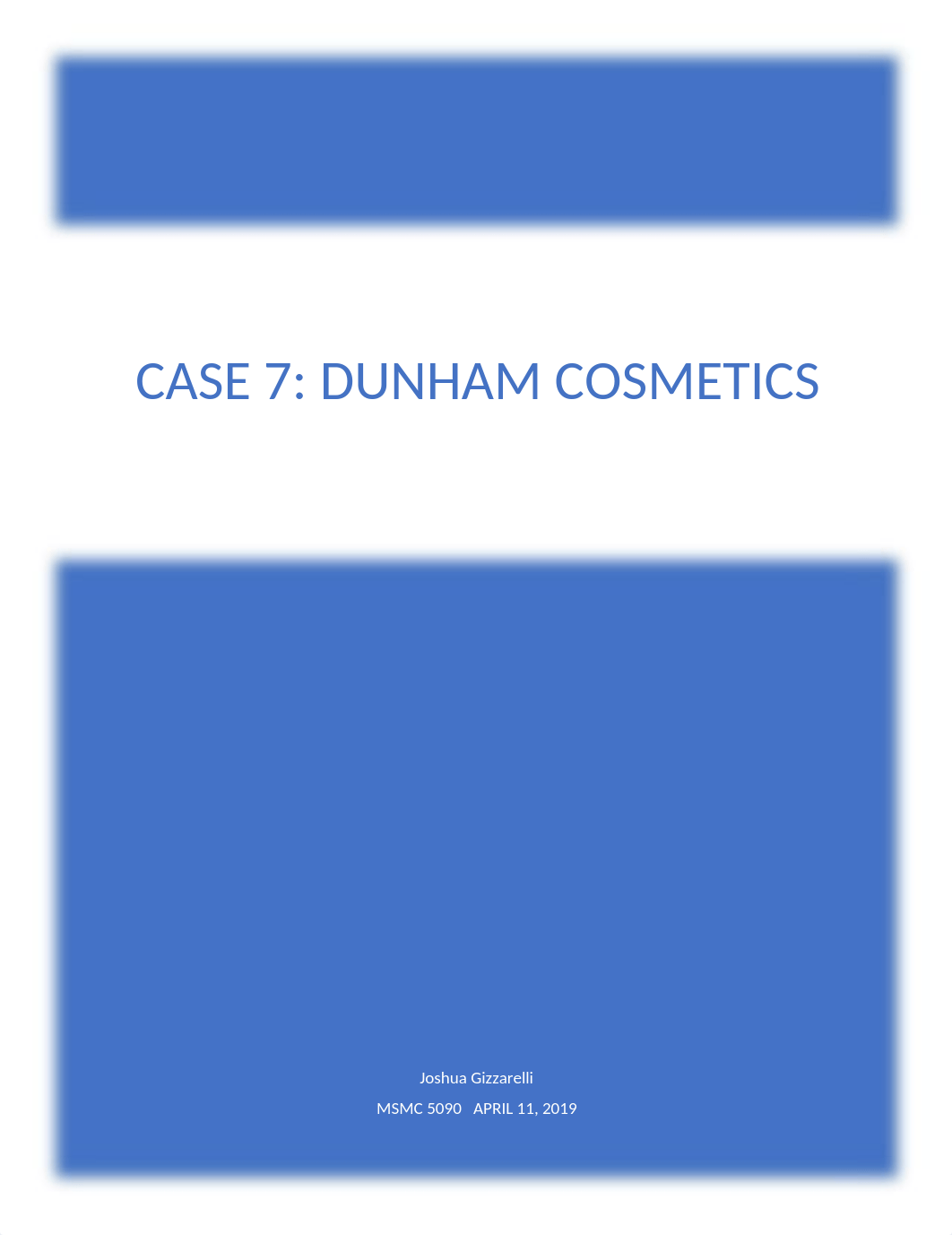 CASE 7: DUNHAM COSMETICS

Joshua Gizzarelli

MSMC 5090 APRIL 11, 2019